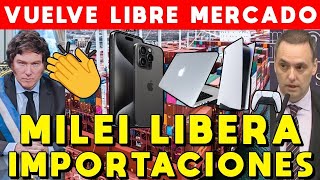 VUELVE LIBRE MERCADO

MILEI LIBERA IMPORTACIONES